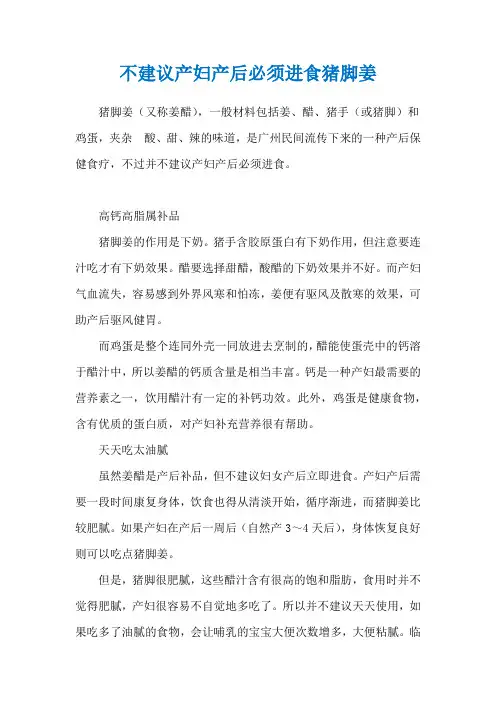 不建议产妇产后必须进食猪脚姜

猪脚姜（又称姜醋），一般材料包括姜、醋、猪手（或猪脚）和鸡蛋，夹杂 酸、甜、辣的味道，是广州民间流传下来的一种产后保健食疗，不过并不建议产妇产后必须进食。

高钙高脂属补品

猪脚姜的作用是下奶。猪手含胶原蛋白有下奶作用，但注意要连汁吃才有下奶效果。醋要选择甜醋，酸醋的下奶效果并不好。而产妇气血流失，容易感到外界风寒和怕冻，姜便有驱风及散寒的效果，可助产后驱风健胃。

而鸡蛋是整个连同外壳一同放进去烹制的，醋能使蛋壳中的钙溶于醋汁中，所以姜醋的钙质含量是相当丰富。钙是一种产妇最需要的营养素之一，饮用醋汁有一定的补钙功效。此外，鸡蛋是健康食物，含有优质的蛋白质，对产妇补充营养很有帮助。

天天吃太油腻

虽然姜醋是产后补品，但不建议妇女产后立即进食。产妇产后需要一段时间康复身体，饮食也得从清淡开始，循序渐进，而猪脚姜比较肥腻。如果产妇在产后一周后（自然产 3～4 天后），身体恢复良好则可以吃点猪脚姜。

但是，猪脚很肥腻，这些醋汁含有很高的饱和脂肪，食用时并不觉得肥腻，产妇很容易不自觉地多吃了。所以并不建议天天使用，如果吃多了油腻的食物，会让哺乳的宝宝大便次数增多，大便粘腻。临